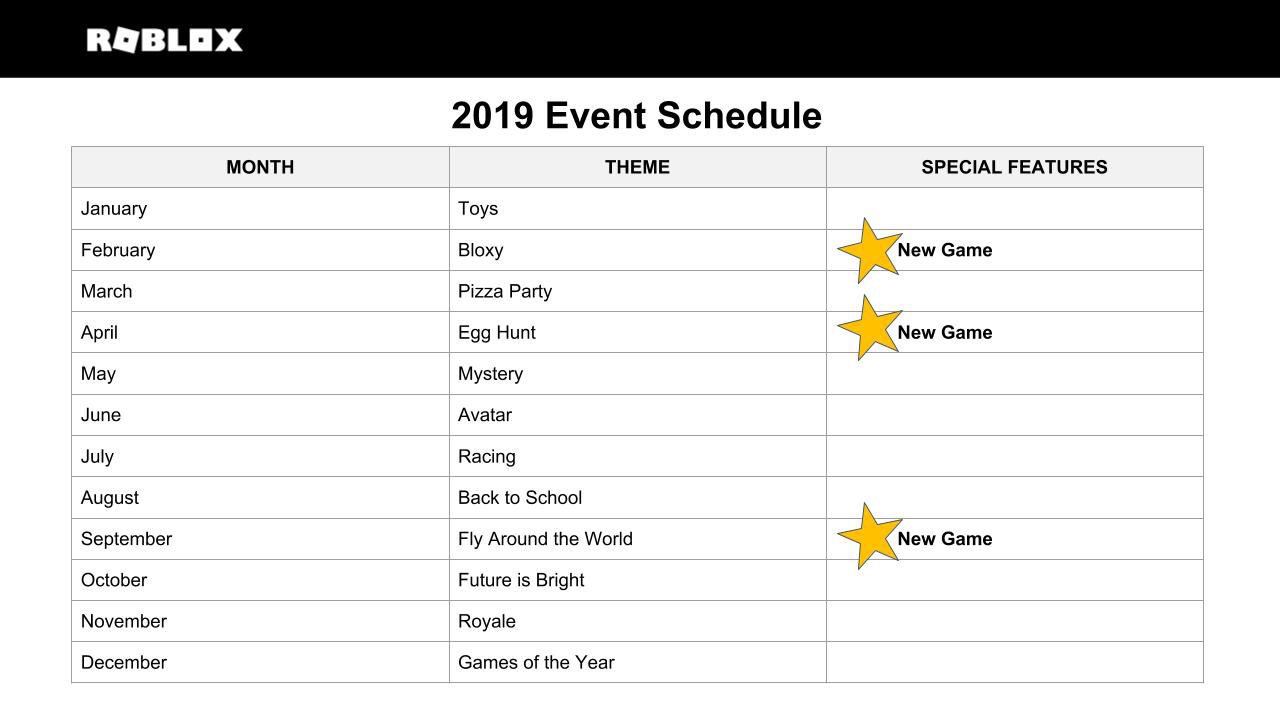 ROBLOX

2019 Event Schedule

| MONTH | THEME | SPECIAL FEATURES |
|---|---|---|
| January | Toys | |
| February | Bloxy | New Game |
| March | Pizza Party | |
| April | Egg Hunt | New Game |
| May | Mystery | |
| June | Avatar | |
| July | Racing | |
| August | Back to School | |
| September | Fly Around the World | New Game |
| October | Future is Bright | |
| November | Royale | |
| December | Games of the Year | |